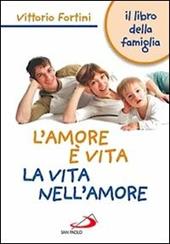 Vittorio Fortini

il libro della famiglia

L'AMORE È VITA
LA VITA NELL'AMORE

SAN PAOLO